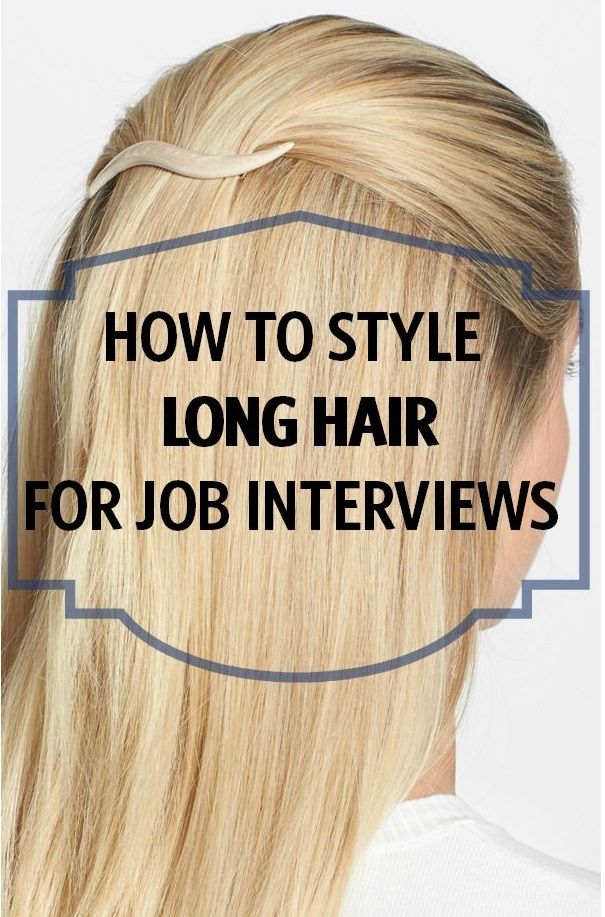 HOW TO STYLE
LONG HAIR
FOR JOB INTERVIEWS